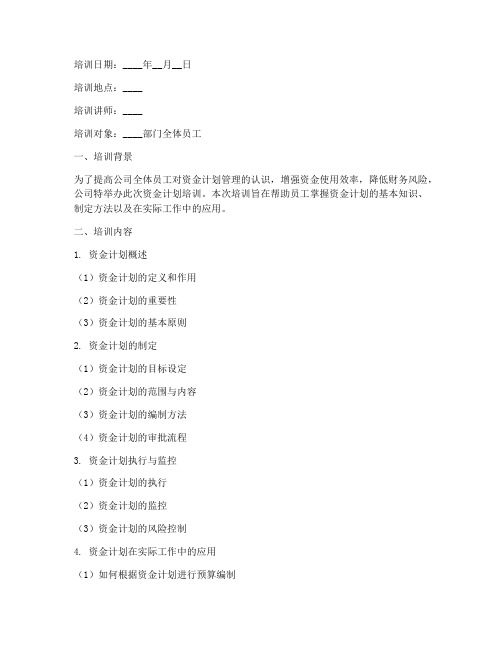 培训日期：____年__月__日

培训地点：____

培训讲师：____

培训对象：____部门全体员工

一、培训背景

为了提高公司全体员工对资金计划管理的认识，增强资金使用效率，降低财务风险，公司特举办此次资金计划培训。本次培训旨在帮助员工掌握资金计划的基本知识、制定方法以及在实际工作中的应用。

二、培训内容

1. 资金计划概述

（1）资金计划的定义和作用

（2）资金计划的重要性

（3）资金计划的基本原则

2. 资金计划的制定

（1）资金计划的目标设定

（2）资金计划的范围与内容

（3）资金计划的编制方法

（4）资金计划的审批流程

3. 资金计划执行与监控

（1）资金计划的执行

（2）资金计划的监控

（3）资金计划的风险控制

4. 资金计划在实际工作中的应用

（1）如何根据资金计划进行预算编制